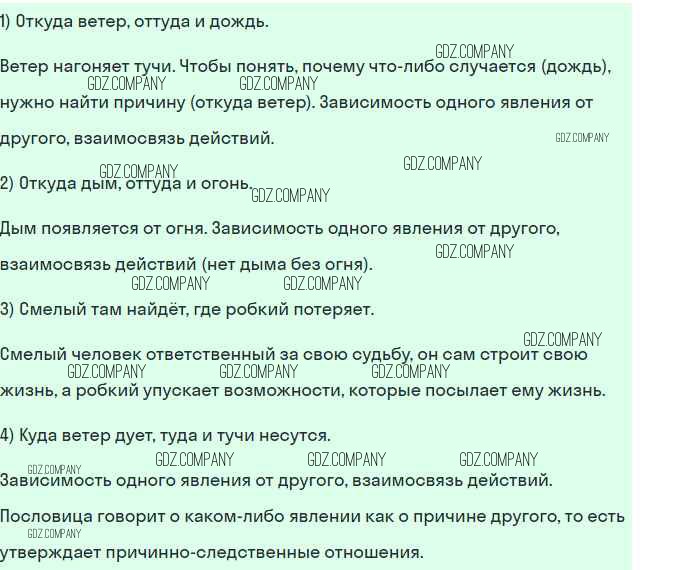 1) Откуда ветер, оттуда и дождь.

Ветер нагоняет тучи. Чтобы понять, почему что-либо случается (дождь), нужно найти причину (откуда ветер). Зависимость одного явления от другого, взаимосвязь действий.

2) Откуда дым, оттуда и огонь.

Дым появляется от огня. Зависимость одного явления от другого, взаимосвязь действий (нет дыма без огня).

3) Смелый там найдёт, где робкий потеряет.

Смелый человек ответственный за свою судьбу, он сам строит свою жизнь, а робкий упускает возможности, которые посылает ему жизнь.

4) Куда ветер дует, туда и тучи несутся.

Зависимость одного явления от другого, взаимосвязь действий.

Пословица говорит о каком-либо явлении как о причине другого, то есть утверждает причинно-следственные отношения.

GDZ.COMPANY